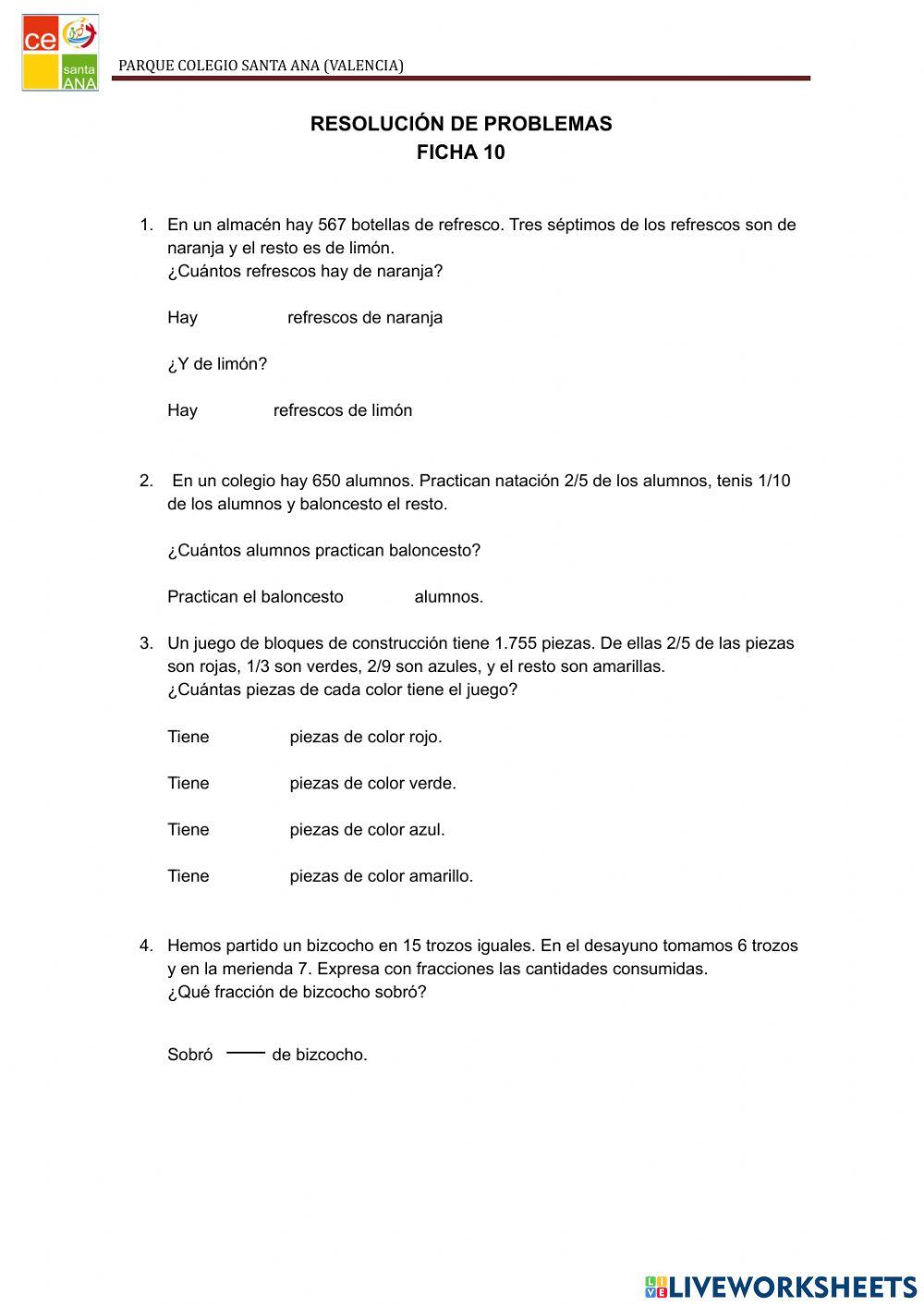 ce santa ANA

PARQUE COLEGIO SANTA ANA (VALENCIA)

RESOLUCIÓN DE PROBLEMAS
FICHA 10

1. En un almacén hay 567 botellas de refresco. Tres séptimos de los refrescos son de naranja y el resto es de limón.
¿Cuántos refrescos hay de naranja?

Hay refrescos de naranja

¿Y de limón?

Hay refrescos de limón

2. En un colegio hay 650 alumnos. Practican natación 2/5 de los alumnos, tenis 1/10 de los alumnos y baloncesto el resto.

¿Cuántos alumnos practican baloncesto?

Practican el baloncesto alumnos.

3. Un juego de bloques de construcción tiene 1.755 piezas. De ellas 2/5 de las piezas son rojas, 1/3 son verdes, 2/9 son azules, y el resto son amarillas.
¿Cuántas piezas de cada color tiene el juego?

Tiene piezas de color rojo.

Tiene piezas de color verde.

Tiene piezas de color azul.

Tiene piezas de color amarillo.

4. Hemos partido un bizcocho en 15 trozos iguales. En el desayuno tomamos 6 trozos y en la merienda 7. Expresa con fracciones las cantidades consumidas.
¿Qué fracción de bizcocho sobró?

Sobró de bizcocho.

LIVEWORKSHEETS